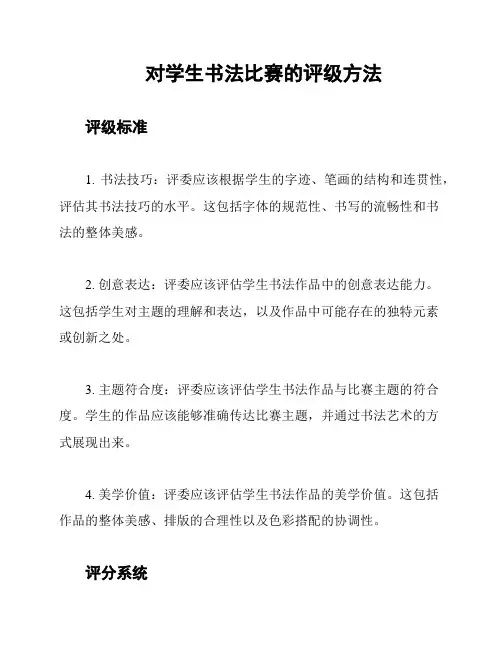 对学生书法比赛的评级方法

评级标准

1. 书法技巧：评委应该根据学生的字迹、笔画的结构和连贯性，评估其书法技巧的水平。这包括字体的规范性、书写的流畅性和书法的整体美感。

2. 创意表达：评委应该评估学生书法作品中的创意表达能力。这包括学生对主题的理解和表达，以及作品中可能存在的独特元素或创新之处。

3. 主题符合度：评委应该评估学生书法作品与比赛主题的符合度。学生的作品应该能够准确传达比赛主题，并通过书法艺术的方式展现出来。

4. 美学价值：评委应该评估学生书法作品的美学价值。这包括作品的整体美感、排版的合理性以及色彩搭配的协调性。

评分系统